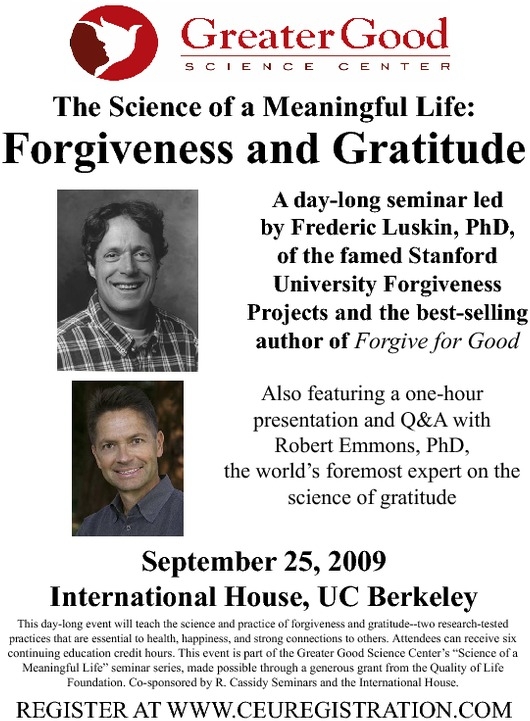 Greater Good
SCIENCE CENTER

The Science of a Meaningful Life:
Forgiveness and Gratitude

A day-long seminar led by Frederic Luskin, PhD, of the famed Stanford University Forgiveness Projects and the best-selling author of Forgive for Good

Also featuring a one-hour presentation and Q&A with Robert Emmons, PhD, the world's foremost expert on the science of gratitude

September 25, 2009
International House, UC Berkeley

This day-long event will teach the science and practice of forgiveness and gratitude--two research-tested practices that are essential to health, happiness, and strong connections to others. Attendees can receive six continuing education credit hours. This event is part of the Greater Good Science Center's "Science of a Meaningful Life" seminar series, made possible through a generous grant from the Quality of Life Foundation. Co-sponsored by R. Cassidy Seminars and the International House.

REGISTER AT WWW.CEUREGISTRATION.COM